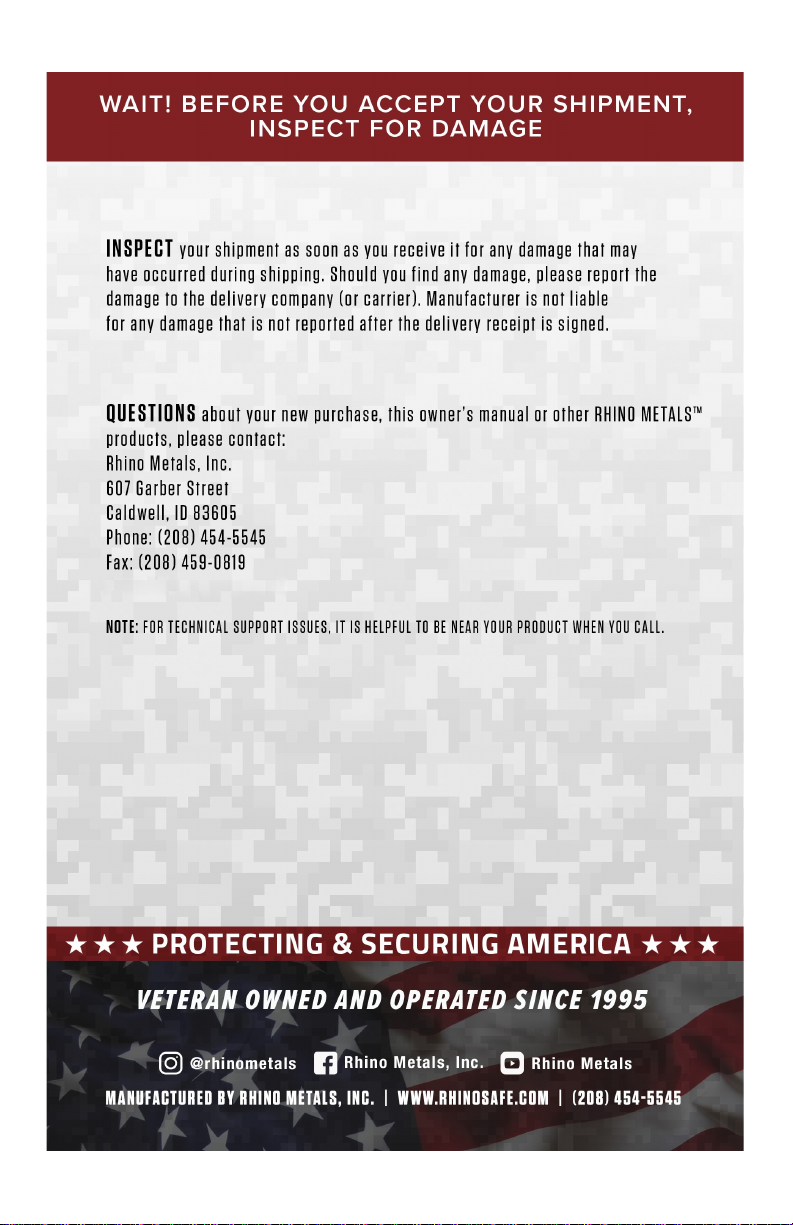 WAIT! BEFORE YOU ACCEPT YOUR SHIPMENT, INSPECT FOR DAMAGE

INSPECT your shipment as soon as you receive it for any damage that may have occurred during shipping. Should you find any damage, please report the damage to the delivery company (or carrier). Manufacturer is not liable for any damage that is not reported after the delivery receipt is signed.

QUESTIONS about your new purchase, this owner's manual or other RHINO METALS™ products, please contact:
Rhino Metals, Inc.
607 Garber Street
Caldwell, ID 83605
Phone: (208) 454-5545
Fax: (208) 459-0819

NOTE: FOR TECHNICAL SUPPORT ISSUES, IT IS HELPFUL TO BE NEAR YOUR PRODUCT WHEN YOU CALL.

★ ★ ★ PROTECTING & SECURING AMERICA ★ ★ ★

VETERAN OWNED AND OPERATED SINCE 1995

@rhinometals Rhino Metals, Inc. Rhino Metals

MANUFACTURED BY RHINO METALS, INC. | WWW.RHINOSAFE.COM | (208) 454-5545